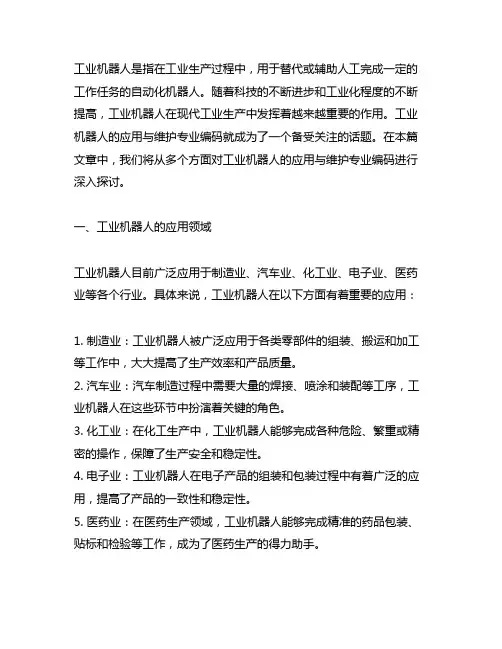 工业机器人是指在工业生产过程中，用于替代或辅助人工完成一定的工作任务的自动化机器人。随着科技的不断进步和工业化程度的不断提高，工业机器人在现代工业生产中发挥着越来越重要的作用。工业机器人的应用与维护专业编码就成为了一个备受关注的话题。在本篇文章中，我们将从多个方面对工业机器人的应用与维护专业编码进行深入探讨。

一、工业机器人的应用领域

工业机器人目前广泛应用于制造业、汽车业、化工业、电子业、医药业等各个行业。具体来说，工业机器人在以下方面有着重要的应用：

1. 制造业：工业机器人被广泛应用于各类零部件的组装、搬运和加工等工作中，大大提高了生产效率和产品质量。
2. 汽车业：汽车制造过程中需要大量的焊接、喷涂和装配等工序，工业机器人在这些环节中扮演着关键的角色。
3. 化工业：在化工生产中，工业机器人能够完成各种危险、繁重或精密的操作，保障了生产安全和稳定性。
4. 电子业：工业机器人在电子产品的组装和包装过程中有着广泛的应用，提高了产品的一致性和稳定性。
5. 医药业：在医药生产领域，工业机器人能够完成精准的药品包装、贴标和检验等工作，成为了医药生产的得力助手。